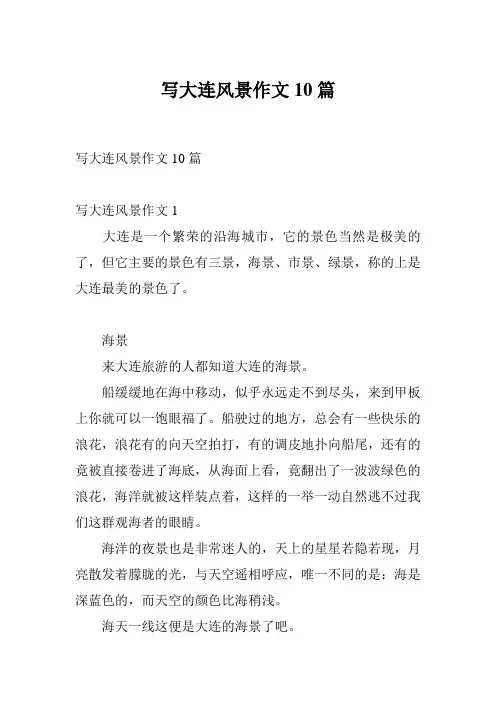 写大连风景作文 10 篇

写大连风景作文 10 篇

写大连风景作文 1

大连是一个繁荣的沿海城市，它的景色当然是极美的了，但它主要的景色有三景，海景、市景、绿景，称的上是大连最美的景色了。

海景

来大连旅游的人都知道大连的海景。

船缓缓地在海中移动，似乎永远走不到尽头，来到甲板上你就可以一饱眼福了。船驶过的地方，总会有一些快乐的浪花，浪花有的向天空拍打，有的调皮地扑向船尾，还有的竟被直接卷进了海底，从海面上看，竟翻出了一波波绿色的浪花，海洋就被这样装点着，这样的一举一动自然逃不过我们这群观海者的眼睛。

海洋的夜景也是非常迷人的，天上的星星若隐若现，月亮散发着朦胧的光，与天空遥相呼应，唯一不同的是：海是深蓝色的，而天空的颜色比海稍浅。

海天一线这便是大连的海景了吧。